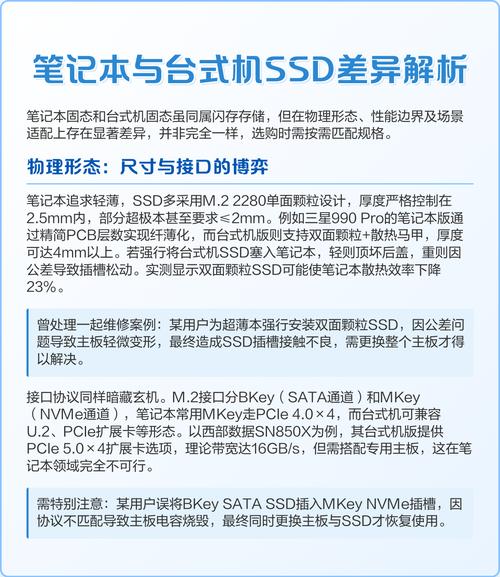 笔记本与台式机SSD差异解析

笔记本固态和台式机固态虽同属闪存存储，但在物理形态、性能边界及场景适配上存在显著差异，并非完全一样，选购时需按需匹配规格。

物理形态：尺寸与接口的博弈

笔记本追求轻薄，SSD多采用M.2 2280单面颗粒设计，厚度严格控制在2.5mm内，部分超极本甚至要求≤2mm。例如三星990 Pro的笔记本版通过精简PCB层数实现纤薄化，而台式机版则支持双面颗粒+散热马甲，厚度可达4mm以上。若强行将台式机SSD塞入笔记本，轻则顶坏后盖，重则因公差导致插槽松动。实测显示双面颗粒SSD可能使笔记本散热效率下降23%。

曾处理一起维修案例：某用户为超薄本强行安装双面颗粒SSD，因公差问题导致主板轻微变形，最终造成SSD插槽接触不良，需更换整个主板才得以解决。

接口协议同样暗藏玄机。M.2接口分BKey（SATA通道）和MKey（NVMe通道），笔记本常用MKey走PCIe 4.0×4，而台式机可兼容U.2、PCIe扩展卡等形态。以西部数据SN850X为例，其台式机版提供PCIe 5.0×4扩展卡选项，理论带宽达16GB/s，但需搭配专用主板，这在笔记本领域完全不可行。

需特别注意：某用户误将BKey SATA SSD插入MKey NVMe插槽，因协议不匹配导致主板电容烧毁，最终同时更换主板与SSD才恢复使用。